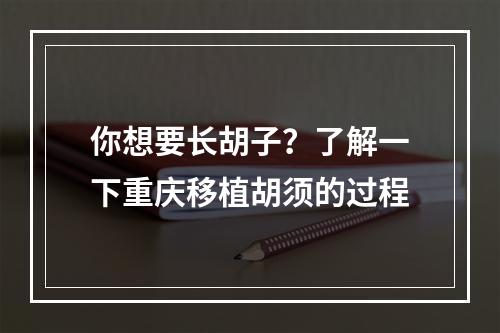 你想要长胡子？了解一下重庆移植胡须的过程